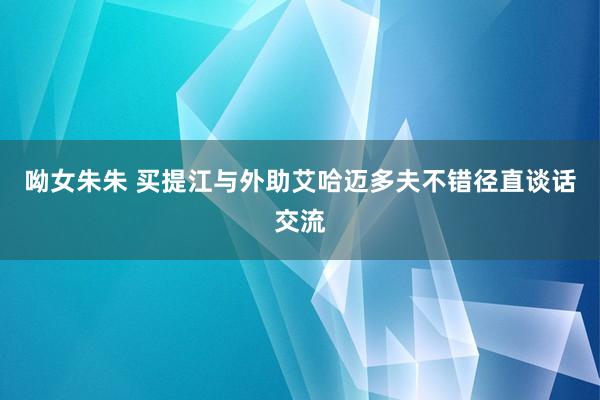 呦女朱朱 买提江与外助艾哈迈多夫不错径直谈话交流